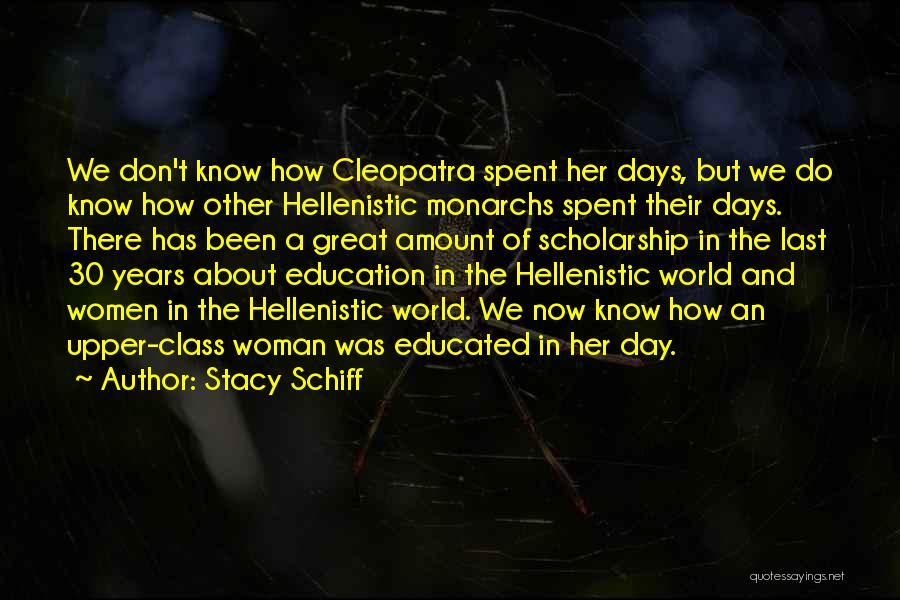 We don't know how Cleopatra spent her days, but we do know how other Hellenistic monarchs spent their days. There has been a great amount of scholarship in the last 30 years about education in the Hellenistic world and women in the Hellenistic world. We now know how an upper-class woman was educated in her day.

~ Author: Stacy Schiff

quotessayings.net